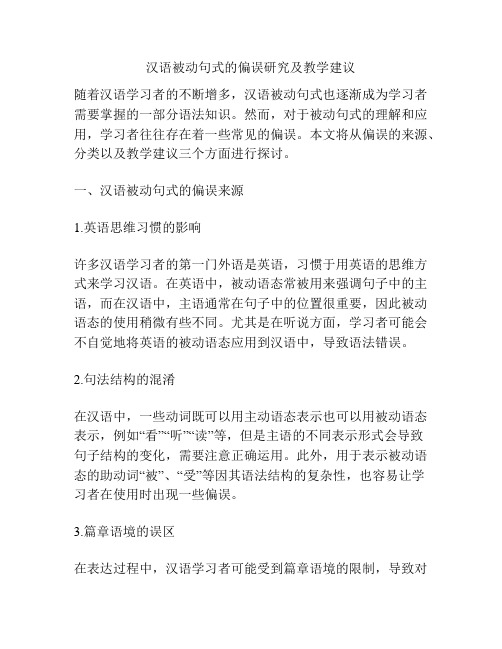 汉语被动句式的偏误研究及教学建议

随着汉语学习者的不断增多，汉语被动句式也逐渐成为学习者需要掌握的一部分语法知识。然而，对于被动句式的理解和应用，学习者往往存在着一些常见的偏误。本文将从偏误的来源、分类以及教学建议三个方面进行探讨。

一、汉语被动句式的偏误来源

1.英语思维习惯的影响

许多汉语学习者的第一门外语是英语，习惯于用英语的思维方式来学习汉语。在英语中，被动语态常被用来强调句子中的主语，而在汉语中，主语通常在句子中的位置很重要，因此被动语态的使用稍微有些不同。尤其是在听说方面，学习者可能会不自觉地将英语的被动语态应用到汉语中，导致语法错误。

2.句法结构的混淆

在汉语中，一些动词既可以用主动语态表示也可以用被动语态表示，例如“看”“听”“读”等，但是主语的不同表示形式会导致句子结构的变化，需要注意正确运用。此外，用于表示被动语态的助动词“被”、“受”等因其语法结构的复杂性，也容易让学习者在使用时出现一些偏误。

3.篇章语境的误区

在表达过程中，汉语学习者可能受到篇章语境的限制，导致对